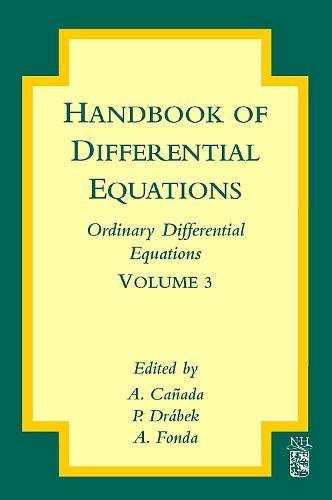 HANDBOOK OF DIFFERENTIAL EQUATIONS

Ordinary Differential Equations

VOLUME 3

Edited by

A. Cañada

P. Drábek

A. Fonda

NH